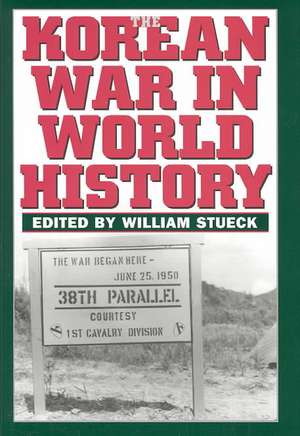 THE
KOREAN WAR IN WORLD HISTORY

EDITED BY WILLIAM STUECK

THE WAR BEGAN HERE –
JUNE 25, 1950
38TH PARALLEL
COURTESY
1ST CAVALRY DIVISION